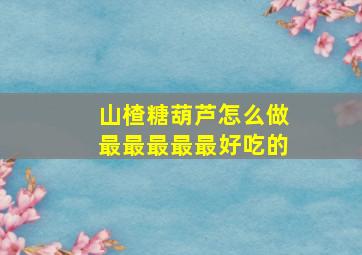 山楂糖葫芦怎么做
最最最最最好吃的